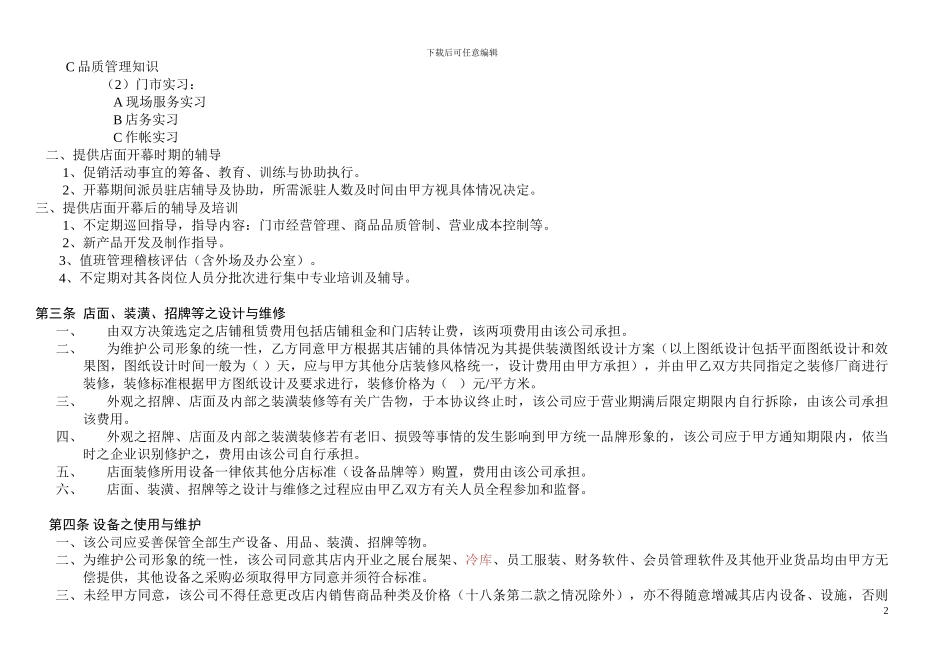 下载后可任意编辑

C 品质管理知识
（2）门市实习：
A 现场服务实习
B 店务实习
C 作帐实习
二、提供店面开幕时期的辅导
1、促销活动事宜的筹备、教育、训练与协助执行。
2、开幕期间派员驻店辅导及协助，所需派驻人数及时间由甲方视具体情况决定。
三、提供店面开幕后的辅导及培训
1、不定期巡回指导，指导内容：门市经营管理、商品品质管制、营业成本控制等。
2、新产品开发及制作指导。
3、值班管理稽核评估（含外场及办公室）。
4、不定期对其各岗位人员分批次进行集中专业培训及辅导。

第三条 店面、装潢、招牌等之设计与维修
一、 由双方决策选定之店铺租赁费用包括店铺租金和门店转让费，该两项费用由该公司承担。
二、 为维护公司形象的统一性，乙方同意甲方根据其店铺的具体情况为其提供装潢图纸设计方案（以上图纸设计包括平面图纸设计和效果图，图纸设计时间一般为（ ）天，应与甲方其他分店装修风格统一，设计费用由甲方承担），并由甲乙双方共同指定之装修厂商进行装修，装修标准根据甲方图纸设计及要求进行，装修价格为（ ）元/平方米。
三、 外观之招牌、店面及内部之装潢装修等有关广告物，于本协议终止时，该公司应于营业期满后限定期限内自行拆除，由该公司承担该费用。
四、 外观之招牌、店面及内部之装潢装修若有老旧、损毁等事情的发生影响到甲方统一品牌形象的，该公司应于甲方通知期限内，依当时之企业识别修护之，费用由该公司自行承担。
五、 店面装修所用设备一律依其他分店标准（设备品牌等）购置，费用由该公司承担。
六、 店面、装潢、招牌等之设计与维修之过程应由甲乙双方有关人员全程参加和监督。

第四条 设备之使用与维护
一、该公司应妥善保管全部生产设备、用品、装潢、招牌等物。
二、为维护公司形象的统一性，该公司同意其店内开业之展台展架、冷库、员工服装、财务软件、会员管理软件及其他开业货品均由甲方无偿提供，其他设备之采购必须取得甲方同意并须符合标准。
三、未经甲方同意，该公司不得任意更改店内销售商品种类及价格（十八条第二款之情况除外），亦不得随意增减其店内设备、设施，否则
2